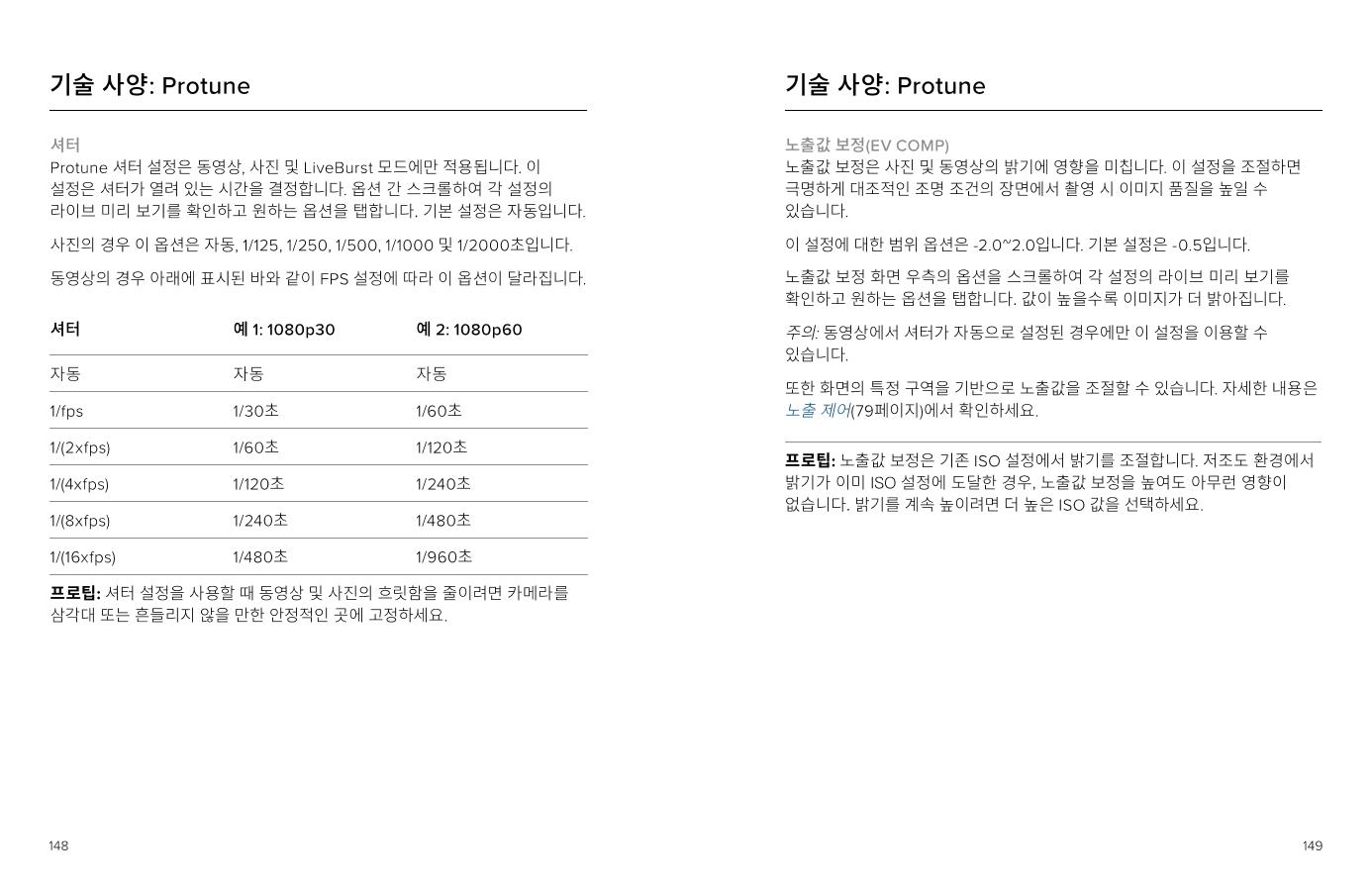 기술 사양: Protune

셔터
Protune 셔터 설정은 동영상, 사진 및 LiveBurst 모드에만 적용됩니다. 이 설정은 셔터가 열려 있는 시간을 결정합니다. 옵션 간 스크롤하여 각 설정의 라이브 미리 보기를 확인하고 원하는 옵션을 탭합니다. 기본 설정은 자동입니다.

사진의 경우 이 옵션은 자동, 1/125, 1/250, 1/500, 1/1000 및 1/2000초입니다.

동영상의 경우 아래에 표시된 바와 같이 FPS 설정에 따라 이 옵션이 달라집니다.

| 셔터 | 예 1: 1080p30 | 예 2: 1080p60 |
|---|---|---|
| 자동 | 자동 | 자동 |
| 1/fps | 1/30초 | 1/60초 |
| 1/(2xfps) | 1/60초 | 1/120초 |
| 1/(4xfps) | 1/120초 | 1/240초 |
| 1/(8xfps) | 1/240초 | 1/480초 |
| 1/(16xfps) | 1/480초 | 1/960초 |

프로팁: 셔터 설정을 사용할 때 동영상 및 사진의 흐릿함을 줄이려면 카메라를 삼각대 또는 흔들리지 않을 만한 안정적인 곳에 고정하세요.

148

기술 사양: Protune

노출값 보정(EV COMP)
노출값 보정은 사진 및 동영상의 밝기에 영향을 미칩니다. 이 설정을 조절하면 극명하게 대조적인 조명 조건의 장면에서 촬영 시 이미지 품질을 높일 수 있습니다.

이 설정에 대한 범위 옵션은 -2.0~2.0입니다. 기본 설정은 -0.5입니다.

노출값 보정 화면 우측의 옵션을 스크롤하여 각 설정의 라이브 미리 보기를 확인하고 원하는 옵션을 탭합니다. 값이 높을수록 이미지가 더 밝아집니다.

주의: 동영상에서 셔터가 자동으로 설정된 경우에만 이 설정을 이용할 수 있습니다.

또한 화면의 특정 구역을 기반으로 노출값을 조절할 수 있습니다. 자세한 내용은 노출 제어(79페이지)에서 확인하세요.

프로팁: 노출값 보정은 기존 ISO 설정에서 밝기를 조절합니다. 저조도 환경에서 밝기가 이미 ISO 설정에 도달한 경우, 노출값 보정을 높여도 아무런 영향이 없습니다. 밝기를 계속 높이려면 더 높은 ISO 값을 선택하세요.

149